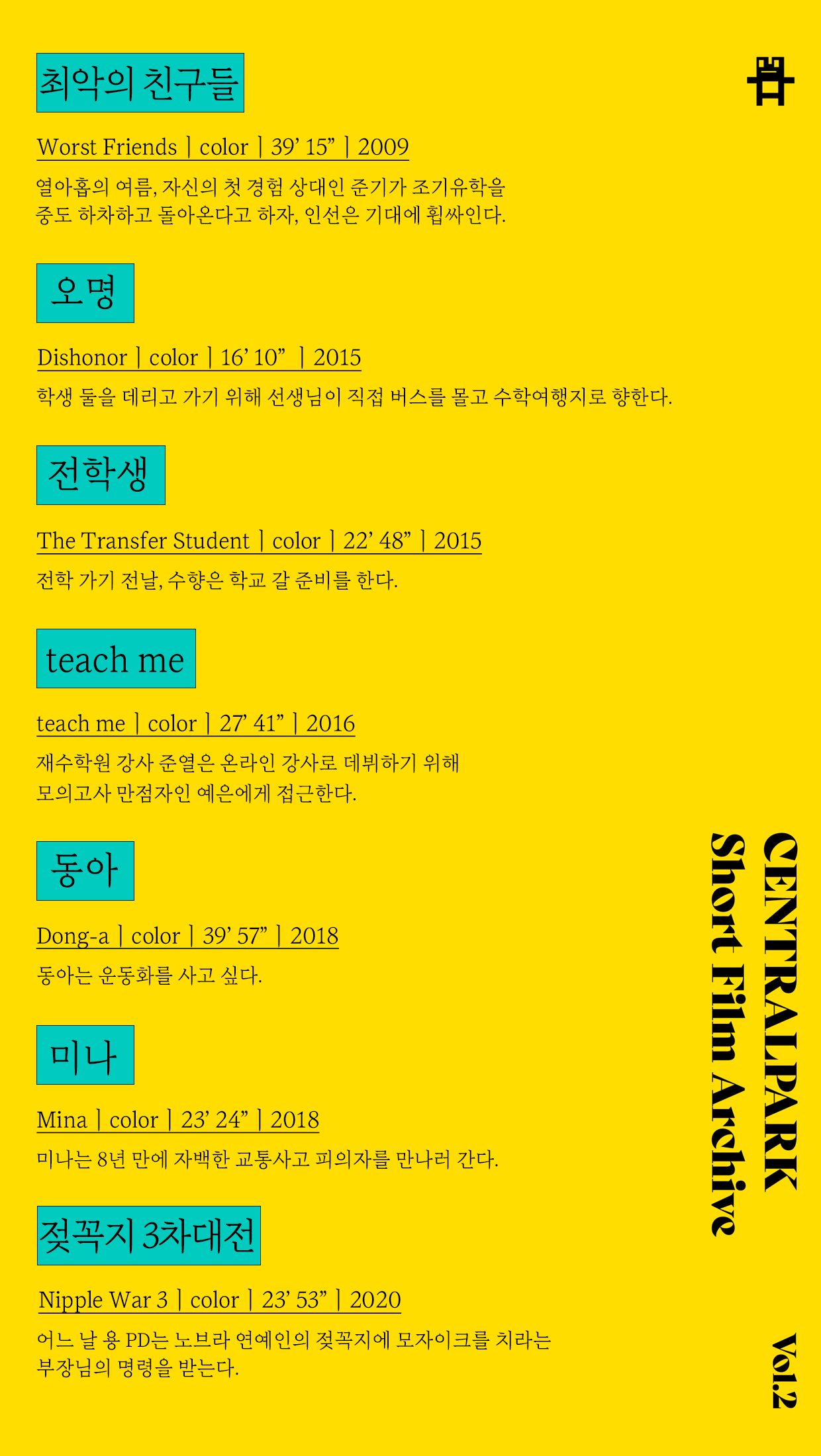 최악의 친구들

Worst Friends | color | 39' 15" | 2009

열아홉의 여름, 자신의 첫 경험 상대인 준기가 조기유학을 중도 하차하고 돌아온다고 하자, 인선은 기대에 휩싸인다.

오명

Dishonor | color | 16' 10" | 2015

학생 둘을 데리고 가기 위해 선생님이 직접 버스를 몰고 수학여행지로 향한다.

전학생

The Transfer Student | color | 22' 48" | 2015

전학 가기 전날, 수향은 학교 갈 준비를 한다.

teach me

teach me | color | 27' 41" | 2016

재수학원 강사 준열은 온라인 강사로 데뷔하기 위해 모의고사 만점자인 예은에게 접근한다.

동아

Dong-a | color | 39' 57" | 2018

동아는 운동화를 사고 싶다.

미나

Mina | color | 23' 24" | 2018

미나는 8년 만에 자백한 교통사고 피의자를 만나러 간다.

젖꼭지 3차대전

Nipple War 3 | color | 23' 53" | 2020

어느 날 용 PD는 노브라 연예인의 젖꼭지에 모자이크를 치라는 부장님의 명령을 받는다.

CENTRALPARK
Short Film Archive

Vol.2